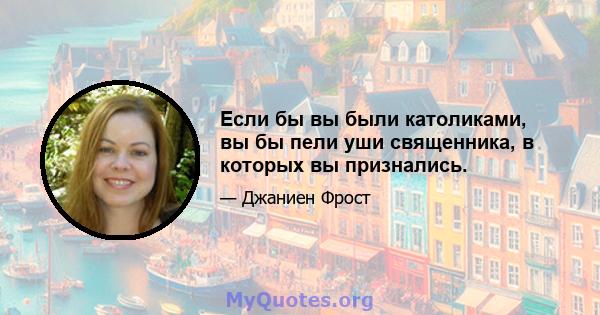 Если бы вы были католиками, вы бы пели уши священника, в которых вы признались.

— Джаниен Фрост

MyQuotes.org